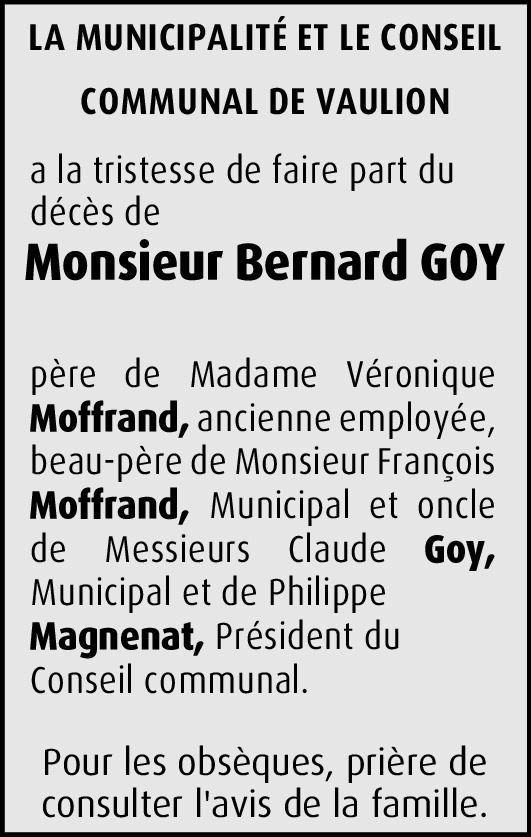 LA MUNICIPALITÉ ET LE CONSEIL COMMUNAL DE VAULION

a la tristesse de faire part du décès de

Monsieur Bernard GOY

père de Madame Véronique Moffrand, ancienne employée, beau-père de Monsieur François Moffrand, Municipal et oncle de Messieurs Claude Goy, Municipal et de Philippe Magnenat, Président du Conseil communal.

Pour les obsèques, prière de consulter l'avis de la famille.